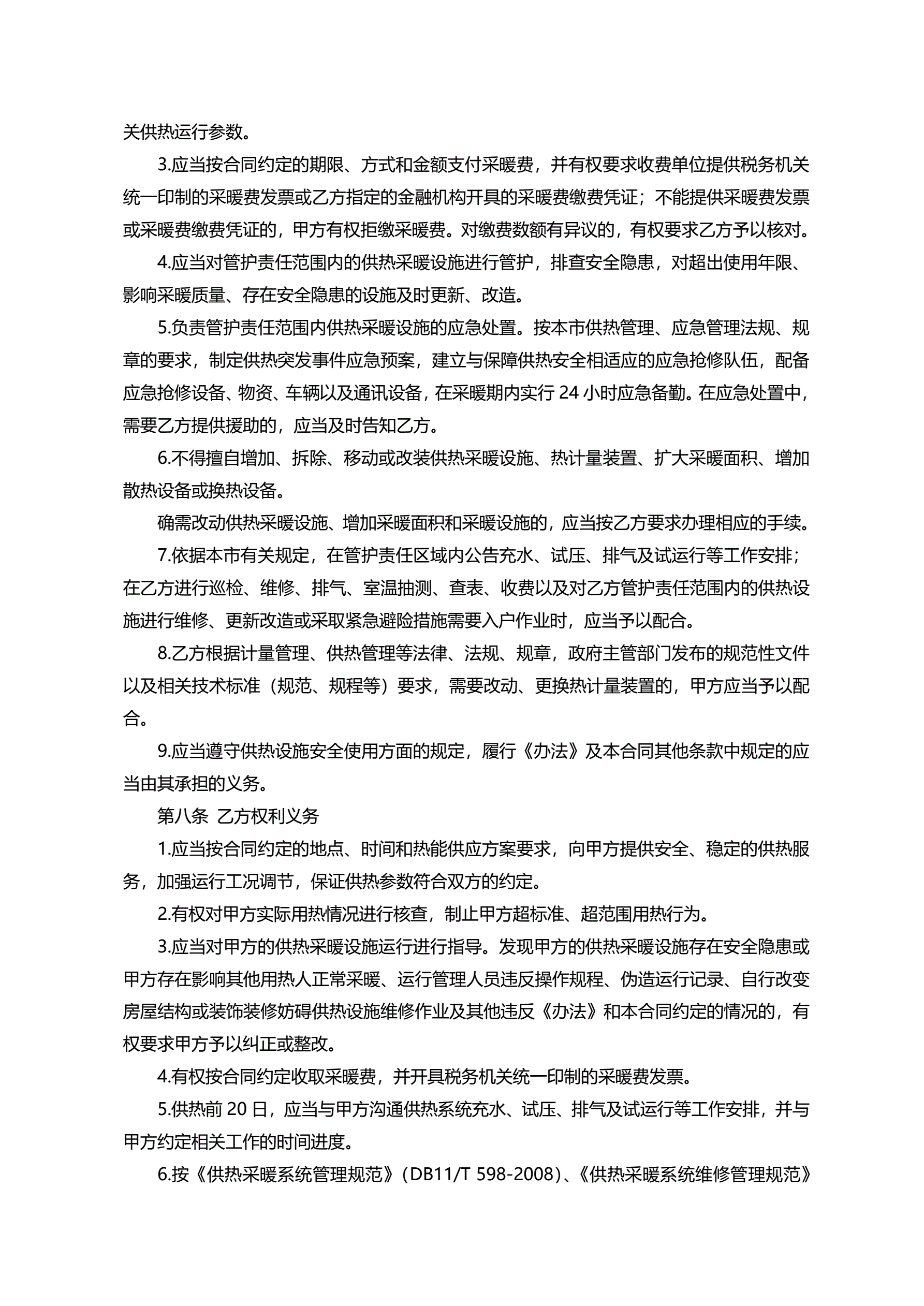 关供热运行参数。

3.应当按合同约定的期限、方式和金额支付采暖费，并有权要求收费单位提供税务机关统一印制的采暖费发票或乙方指定的金融机构开具的采暖费缴费凭证；不能提供采暖费发票或采暖费缴费凭证的，甲方有权拒缴采暖费。对缴费数额有异议的，有权要求乙方予以核对。

4.应当对管护责任范围内的供热采暖设施进行管护，排查安全隐患，对超出使用年限、影响采暖质量、存在安全隐患的设施及时更新、改造。

5.负责管护责任范围内供热采暖设施的应急处置。按本市供热管理、应急管理法规、规章的要求，制定供热突发事件应急预案，建立与保障供热安全相适应的应急抢修队伍，配备应急抢修设备、物资、车辆以及通讯设备，在采暖期内实行 24 小时应急备勤。在应急处置中，需要乙方提供援助的，应当及时告知乙方。

6.不得擅自增加、拆除、移动或改装供热采暖设施、热计量装置、扩大采暖面积、增加散热设备或换热设备。

确需改动供热采暖设施、增加采暖面积和采暖设施的，应当按乙方要求办理相应的手续。

7.依据本市有关规定，在管护责任区域内公告充水、试压、排气及试运行等工作安排；在乙方进行巡检、维修、排气、室温抽测、查表、收费以及对乙方管护责任范围内的供热设施进行维修、更新改造或采取紧急避险措施需要入户作业时，应当予以配合。

8.乙方根据计量管理、供热管理等法律、法规、规章，政府主管部门发布的规范性文件以及相关技术标准（规范、规程等）要求，需要改动、更换热计量装置的，甲方应当予以配合。

9.应当遵守供热设施安全使用方面的规定，履行《办法》及本合同其他条款中规定的应当由其承担的义务。

第八条 乙方权利义务

1.应当按合同约定的地点、时间和热能供应方案要求，向甲方提供安全、稳定的供热服务，加强运行工况调节，保证供热参数符合双方的约定。

2.有权对甲方实际用热情况进行核查，制止甲方超标准、超范围用热行为。

3.应当对甲方的供热采暖设施运行进行指导。发现甲方的供热采暖设施存在安全隐患或甲方存在影响其他用热人正常采暖、运行管理人员违反操作规程、伪造运行记录、自行改变房屋结构或装饰装修妨碍供热设施维修作业及其他违反《办法》和本合同约定的情况的，有权要求甲方予以纠正或整改。

4.有权按合同约定收取采暖费，并开具税务机关统一印制的采暖费发票。

5.供热前 20 日，应当与甲方沟通供热系统充水、试压、排气及试运行等工作安排，并与甲方约定相关工作的时间进度。

6.按《供热采暖系统管理规范》（DB11/T 598-2008）、《供热采暖系统维修管理规范》